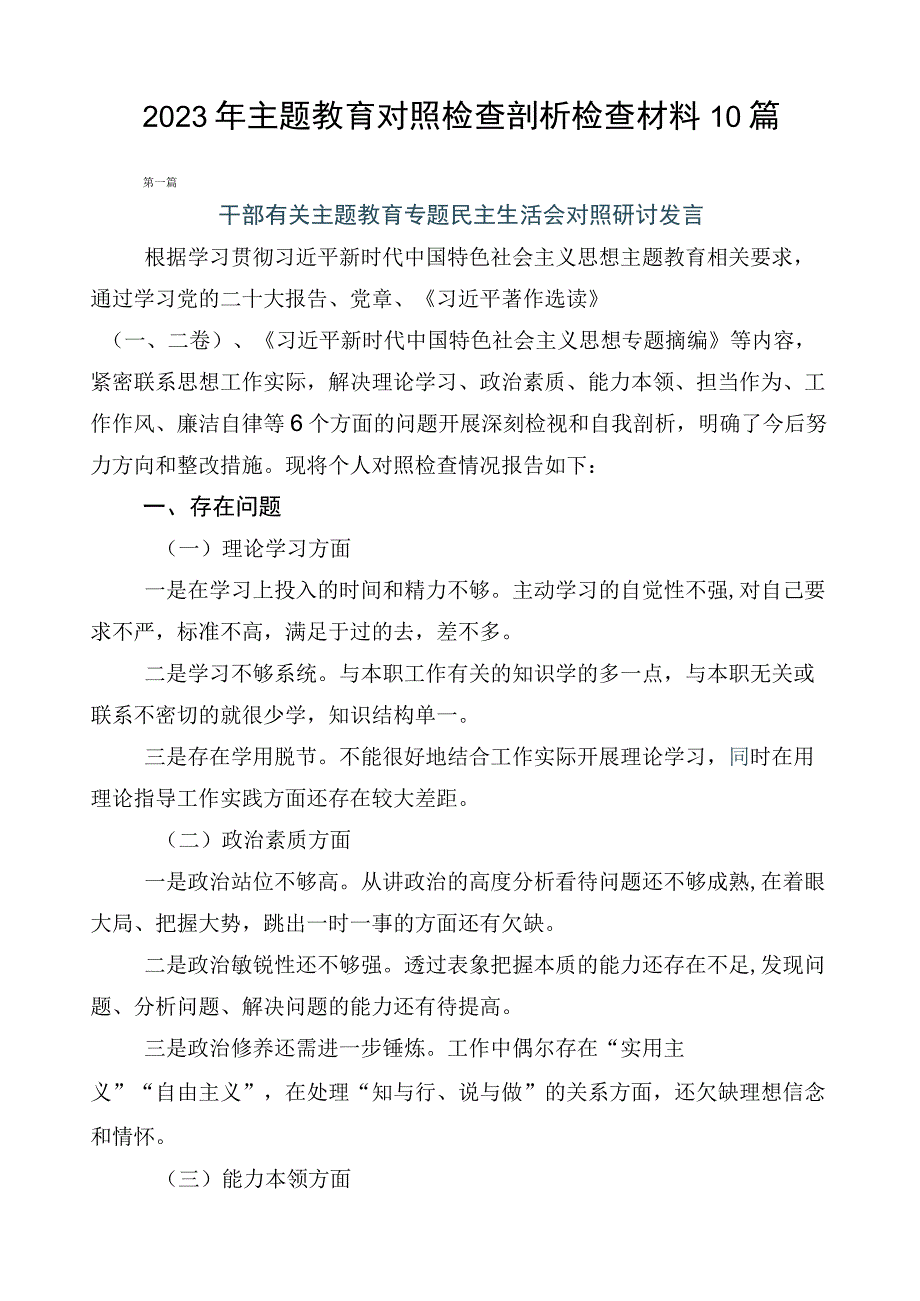 2023年主题教育对照检查剖析检查材料10篇

第一篇

干部有关主题教育专题民主生活会对照研讨发言

根据学习贯彻习近平新时代中国特色社会主义思想主题教育相关要求，通过学习党的二十大报告、党章、《习近平著作选读》（一、二卷）、《习近平新时代中国特色社会主义思想专题摘编》等内容，紧密联系思想工作实际，解决理论学习、政治素质、能力本领、担当作为、工作作风、廉洁自律等6个方面的问题开展深刻检视和自我剖析，明确了今后努力方向和整改措施。现将个人对照检查情况报告如下：

一、存在问题

（一）理论学习方面

一是在学习上投入的时间和精力不够。主动学习的自觉性不强,对自己要求不严，标准不高，满足于过的去，差不多。

二是学习不够系统。与本职工作有关的知识学的多一点，与本职无关或联系不密切的就很少学，知识结构单一。

三是存在学用脱节。不能很好地结合工作实际开展理论学习，同时在用理论指导工作实践方面还存在较大差距。

（二）政治素质方面

一是政治站位不够高。从讲政治的高度分析看待问题还不够成熟,在着眼大局、把握大势，跳出一时一事的方面还有欠缺。

二是政治敏锐性还不够强。透过表象把握本质的能力还存在不足,发现问题、分析问题、解决问题的能力还有待提高。

三是政治修养还需进一步锤炼。工作中偶尔存在“实用主义”“自由主义”，在处理“知与行、说与做”的关系方面，还欠缺理想信念和情怀。

（三）能力本领方面